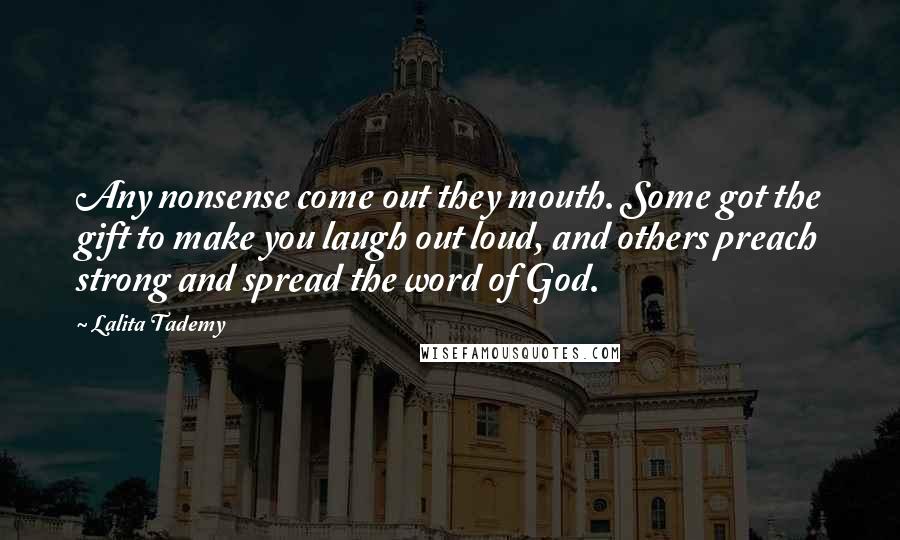 Any nonsense come out they mouth. Some got the gift to make you laugh out loud, and others preach strong and spread the word of God.

~ Lalita Tademy

WISEFAMOUSQUOTES.COM